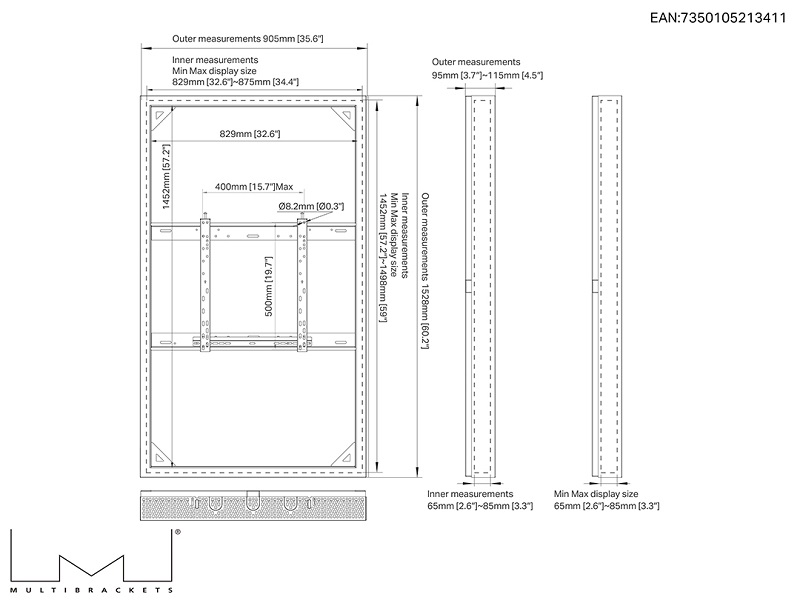 EAN:7350105213411

Outer measurements 905mm [35.6"]

Inner measurements
Min Max display size
829mm [32.6"]~875mm [34.4"]

829mm [32.6"]

1452mm [57.2"]

400mm [15.7"]Max

Ø8.2mm [Ø0.3"]

500mm [19.7"]

Inner measurements
Min Max display size
1452mm [57.2"]~1498mm [59"]

Outer measurements 1528mm [60.2"]

Outer measurements
95mm [3.7"]~115mm [4.5"]

Inner measurements
65mm [2.6"]~85mm [3.3"]

Min Max display size
65mm [2.6"]~85mm [3.3"]

®
MULTIBRACKETS